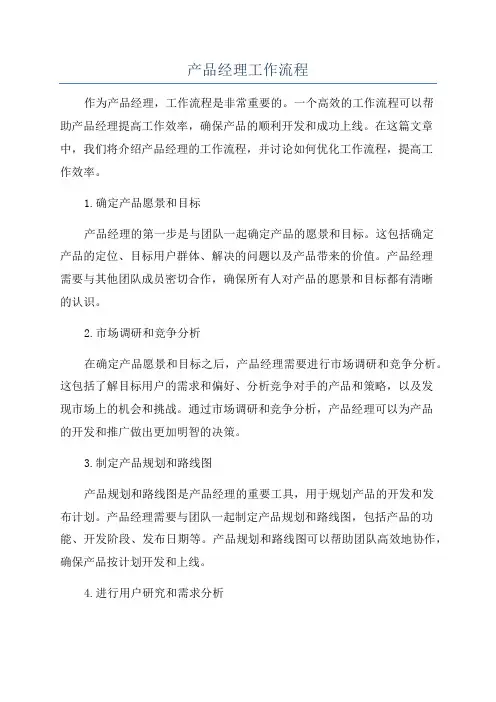 产品经理工作流程

作为产品经理，工作流程是非常重要的。一个高效的工作流程可以帮助产品经理提高工作效率，确保产品的顺利开发和成功上线。在这篇文章中，我们将介绍产品经理的工作流程，并讨论如何优化工作流程，提高工作效率。

1.确定产品愿景和目标

产品经理的第一步是与团队一起确定产品的愿景和目标。这包括确定产品的定位、目标用户群体、解决的问题以及产品带来的价值。产品经理需要与其他团队成员密切合作，确保所有人对产品的愿景和目标都有清晰的认识。

2.市场调研和竞争分析

在确定产品愿景和目标之后，产品经理需要进行市场调研和竞争分析。这包括了解目标用户的需求和偏好、分析竞争对手的产品和策略，以及发现市场上的机会和挑战。通过市场调研和竞争分析，产品经理可以为产品的开发和推广做出更加明智的决策。

3.制定产品规划和路线图

产品规划和路线图是产品经理的重要工具，用于规划产品的开发和发布计划。产品经理需要与团队一起制定产品规划和路线图，包括产品的功能、开发阶段、发布日期等。产品规划和路线图可以帮助团队高效地协作，确保产品按计划开发和上线。

4.进行用户研究和需求分析